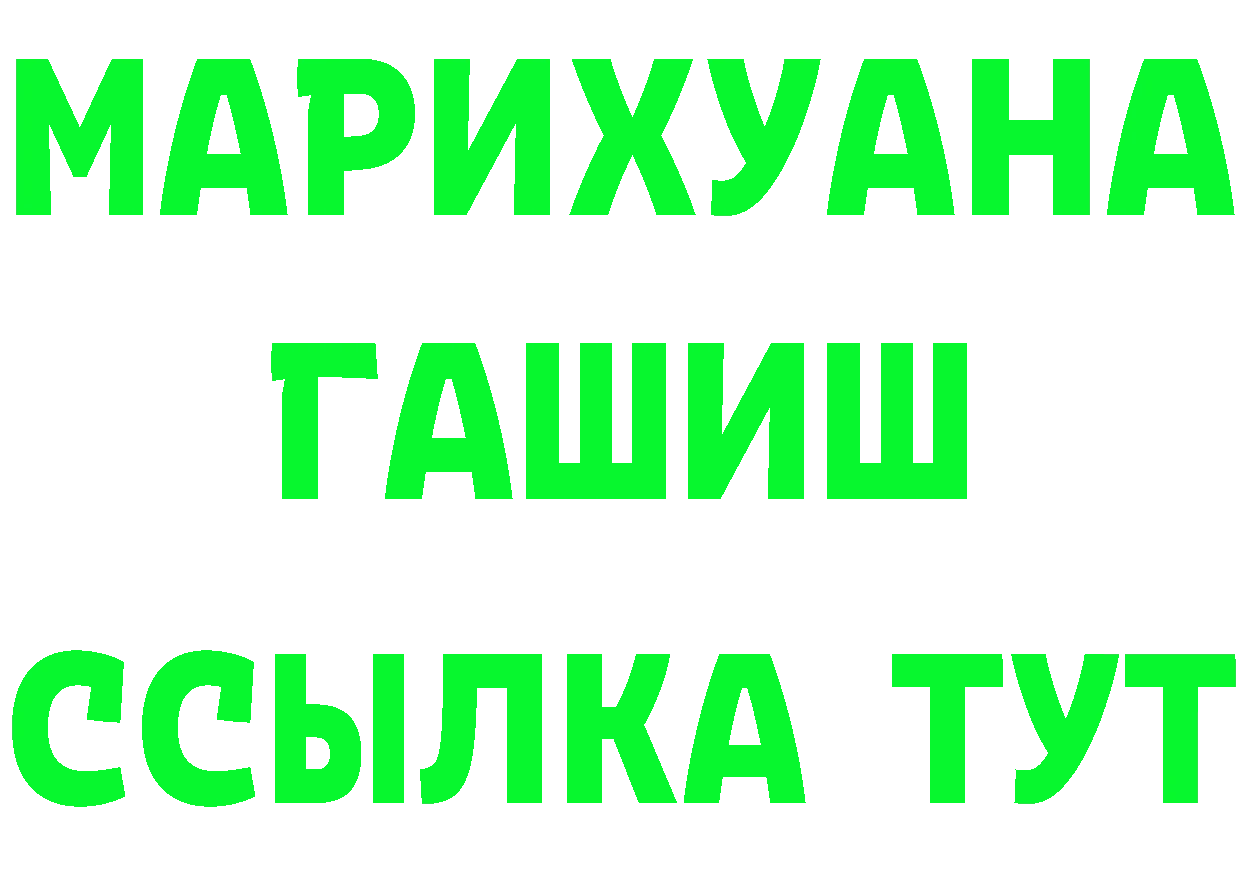 МАРИХУАНА
ГАШИШ
ССЫЛКА ТУТ